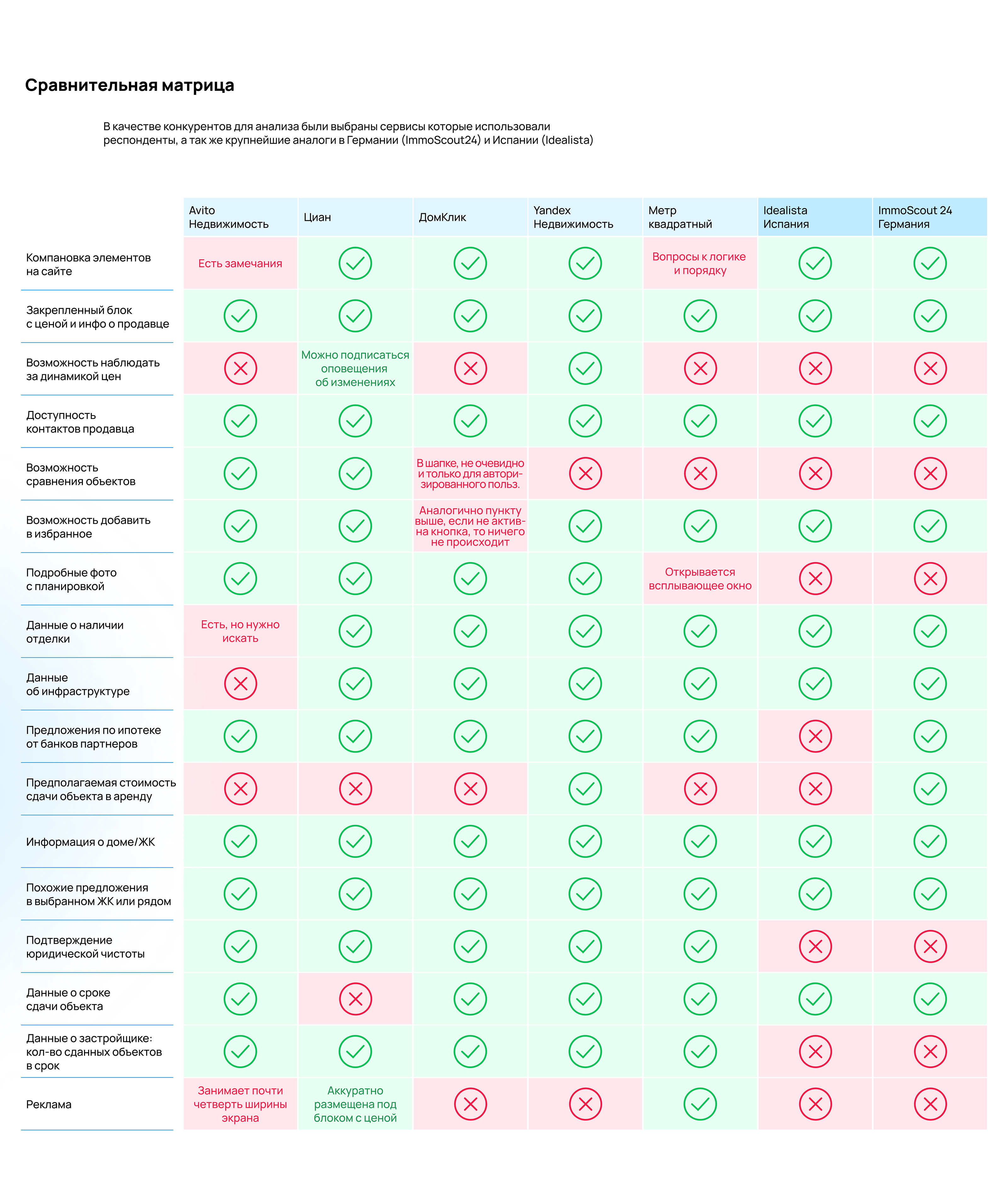 Сравнительная матрица

В качестве конкурентов для анализа были выбраны сервисы которые использовали респонденты, а так же крупнейшие аналоги в Германии (ImmoScout24) и Испании (Idealista)

| | Avito Недвижимость | Циан | ДомКлик | Yandex Недвижимость | Метр квадратный | Idealista Испания | ImmoScout 24 Германия |
|---|---|---|---|---|---|---|---|
| Компановка элементов на сайте | Есть замечания | ✓ | ✓ | ✓ | Вопросы к логике и порядку | ✓ | ✓ |
| Закрепленный блок с ценой и инфо о продавце | ✓ | ✓ | ✓ | ✓ | ✓ | ✓ | ✓ |
| Возможность наблюдать за динамикой цен | ✗ | Можно подписаться оповещения об изменениях | ✗ | ✓ | ✗ | ✗ | ✗ |
| Доступность контактов продавца | ✓ | ✓ | ✓ | ✓ | ✓ | ✓ | ✓ |
| Возможность сравнения объектов | ✓ | ✓ | В шапке, не очевидно и только для авторизированного польз. | ✗ | ✗ | ✗ | ✗ |
| Возможность добавить в избранное | ✓ | ✓ | Аналогично пункту выше, если не активна кнопка, то ничего не происходит | ✓ | ✓ | ✓ | ✓ |
| Подробные фото с планировкой | ✓ | ✓ | ✓ | ✓ | Открывается всплывающее окно | ✗ | ✗ |
| Данные о наличии отделки | Есть, но нужно искать | ✓ | ✓ | ✓ | ✓ | ✓ | ✓ |
| Данные об инфраструктуре | ✗ | ✓ | ✓ | ✓ | ✓ | ✓ | ✓ |
| Предложения по ипотеке от банков партнеров | ✓ | ✓ | ✓ | ✓ | ✓ | ✗ | ✓ |
| Предполагаемая стоимость сдачи объекта в аренду | ✗ | ✗ | ✗ | ✓ | ✗ | ✗ | ✓ |
| Информация о доме/ЖК | ✓ | ✓ | ✓ | ✓ | ✓ | ✓ | ✓ |
| Похожие предложения в выбранном ЖК или рядом | ✓ | ✓ | ✓ | ✓ | ✓ | ✓ | ✓ |
| Подтверждение юридической чистоты | ✓ | ✓ | ✓ | ✓ | ✓ | ✗ | ✗ |
| Данные о сроке сдачи объекта | ✓ | ✗ | ✓ | ✓ | ✓ | ✓ | ✓ |
| Данные о застройщике: кол-во сданных объектов в срок | ✓ | ✓ | ✓ | ✓ | ✓ | ✗ | ✗ |
| Реклама | Занимает почти четверть ширины экрана | Аккуратно размещена под блоком с ценой | ✗ | ✗ | ✓ | ✗ | ✗ |